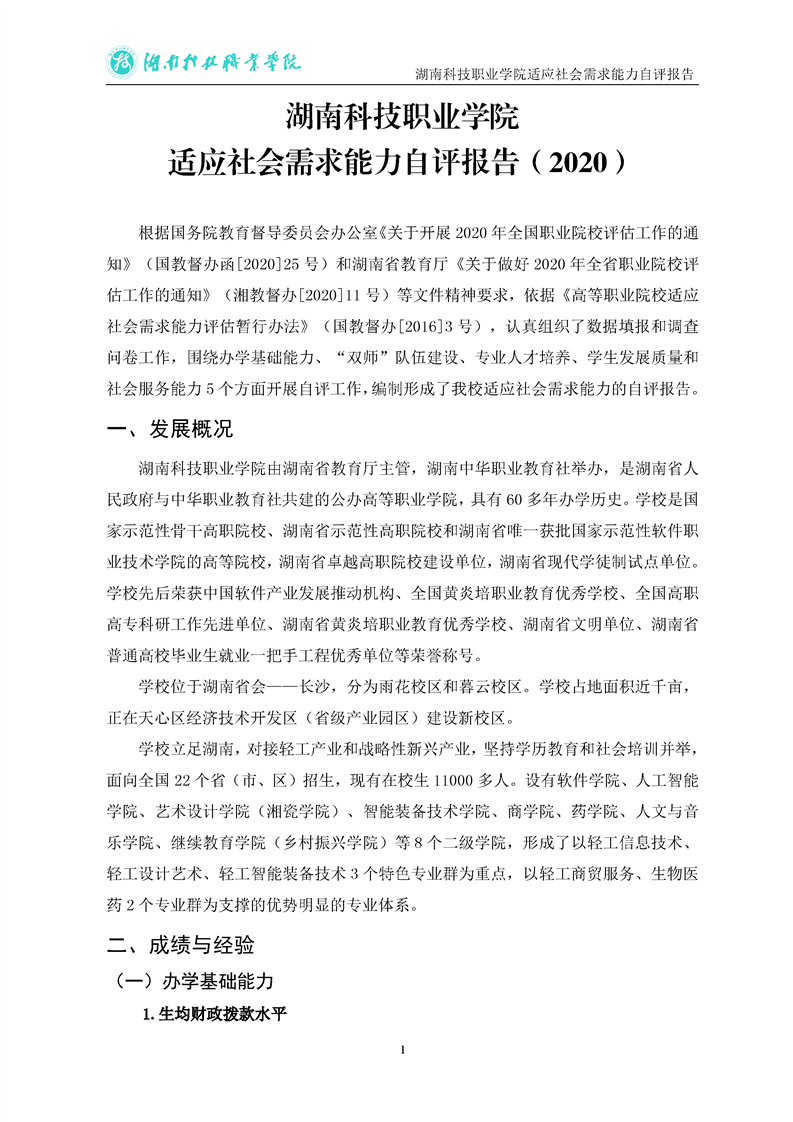 湖南科技职业学院

湖南科技职业学院适应社会需求能力自评报告

湖南科技职业学院
适应社会需求能力自评报告（2020）

根据国务院教育督导委员会办公室《关于开展 2020 年全国职业院校评估工作的通知》（国教督办函[2020]25 号）和湖南省教育厅《关于做好 2020 年全省职业院校评估工作的通知》（湘教督办[2020]11 号）等文件精神要求，依据《高等职业院校适应社会需求能力评估暂行办法》（国教督办[2016]3 号），认真组织了数据填报和调查问卷工作，围绕办学基础能力、“双师”队伍建设、专业人才培养、学生发展质量和社会服务能力 5 个方面开展自评工作，编制形成了我校适应社会需求能力的自评报告。

一、发展概况

湖南科技职业学院由湖南省教育厅主管，湖南中华职业教育社举办，是湖南省人民政府与中华职业教育社共建的公办高等职业学院，具有 60 多年办学历史。学校是国家示范性骨干高职院校、湖南省示范性高职院校和湖南省唯一获批国家示范性软件职业技术学院的高等院校，湖南省卓越高职院校建设单位，湖南省现代学徒制试点单位。学校先后荣获中国软件产业发展推动机构、全国黄炎培职业教育优秀学校、全国高职高专科研工作先进单位、湖南省黄炎培职业教育优秀学校、湖南省文明单位、湖南省普通高校毕业生就业一把手工程优秀单位等荣誉称号。

学校位于湖南省会——长沙，分为雨花校区和暮云校区。学校占地面积近千亩，正在天心区经济技术开发区（省级产业园区）建设新校区。

学校立足湖南，对接轻工产业和战略性新兴产业，坚持学历教育和社会培训并举，面向全国 22 个省（市、区）招生，现有在校生 11000 多人。设有软件学院、人工智能学院、艺术设计学院（湘瓷学院）、智能装备技术学院、商学院、药学院、人文与音乐学院、继续教育学院（乡村振兴学院）等 8 个二级学院，形成了以轻工信息技术、轻工设计艺术、轻工智能装备技术 3 个特色专业群为重点，以轻工商贸服务、生物医药 2 个专业群为支撑的优势明显的专业体系。

二、成绩与经验

（一）办学基础能力

1.生均财政拨款水平

1